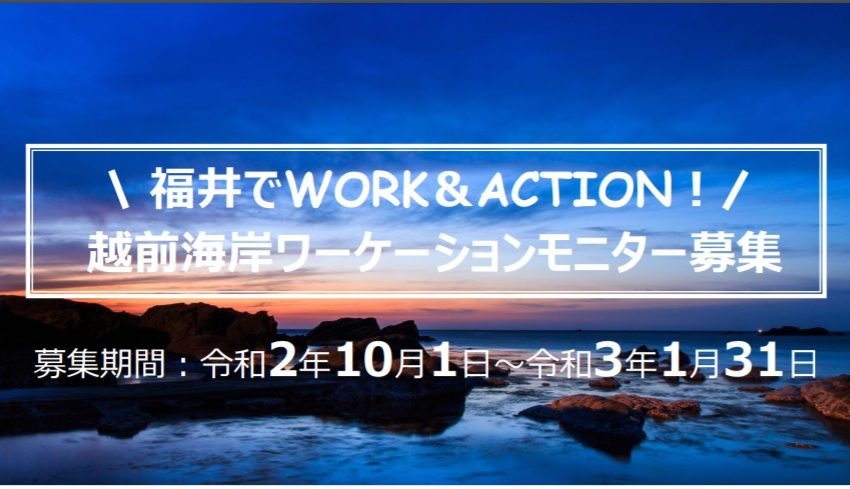 \ 福井でWORK＆ACTION！/
越前海岸ワーケーションモニター募集

募集期間：令和2年10月1日～令和3年1月31日